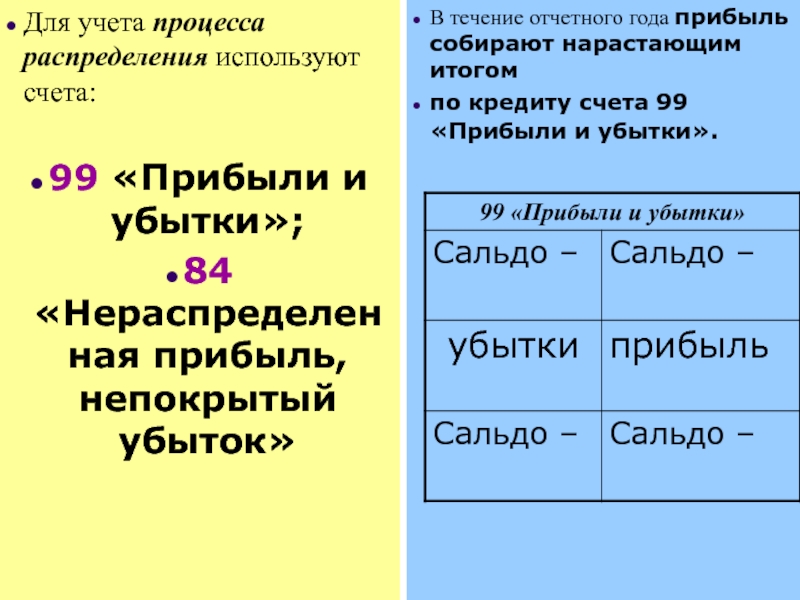 Для учета процесса распределения используют счета:

99 «Прибыли и убытки»;

84 «Нераспределенная прибыль, непокрытый убыток»

В течение отчетного года прибыль собирают нарастающим итогом

по кредиту счета 99 «Прибыли и убытки».

| 99 «Прибыли и убытки» | |
|---|---|
| Сальдо – | Сальдо – |
| убытки | прибыль |
| Сальдо – | Сальдо – |